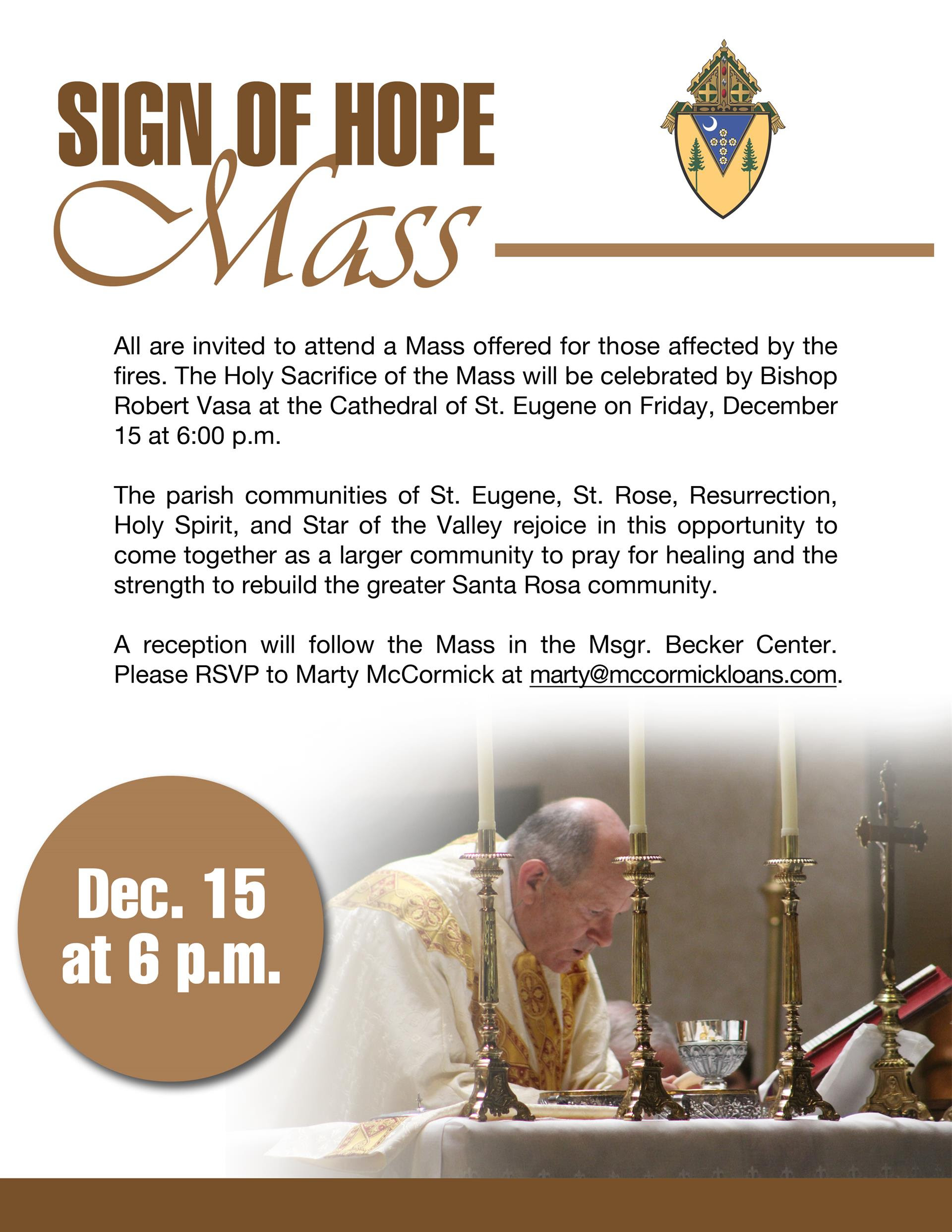 SIGN OF HOPE
Mass

All are invited to attend a Mass offered for those affected by the fires. The Holy Sacrifice of the Mass will be celebrated by Bishop Robert Vasa at the Cathedral of St. Eugene on Friday, December 15 at 6:00 p.m.

The parish communities of St. Eugene, St. Rose, Resurrection, Holy Spirit, and Star of the Valley rejoice in this opportunity to come together as a larger community to pray for healing and the strength to rebuild the greater Santa Rosa community.

A reception will follow the Mass in the Msgr. Becker Center. Please RSVP to Marty McCormick at marty@mccormickloans.com.

Dec. 15
at 6 p.m.